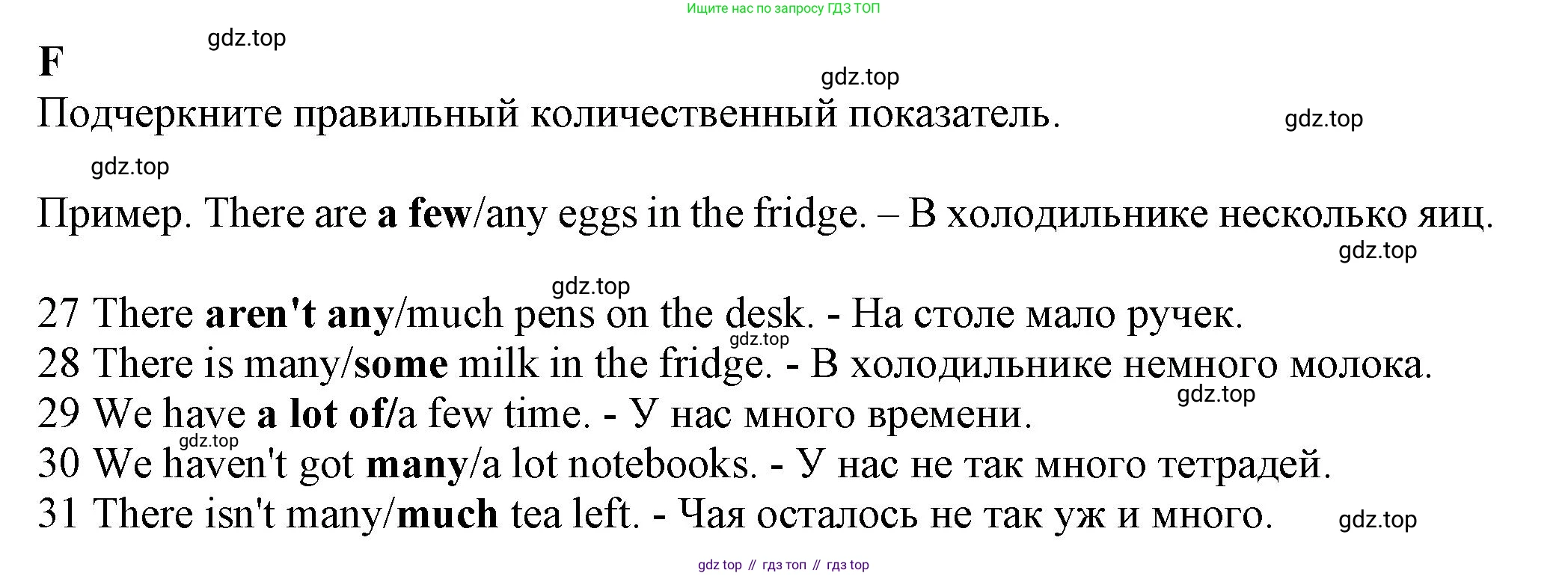 Ищите нас по запросу ГДЗ ТОП

F

Подчеркните правильный количественный показатель.

Пример. There are a few/any eggs in the fridge. – В холодильнике несколько яиц.

27 There aren't any/much pens on the desk. - На столе мало ручек.
28 There is many/some milk in the fridge. - В холодильнике немного молока.
29 We have a lot of/a few time. - У нас много времени.
30 We haven't got many/a lot notebooks. - У нас не так много тетрадей.
31 There isn't many/much tea left. - Чая осталось не так уж и много.

gdz top // гдз топ // гдз top

gdz.top